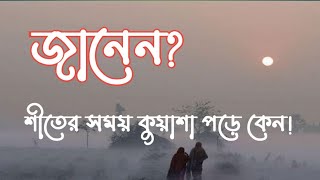 জানেন?

শীতের সময় কুয়াশা পড়ে কেন!